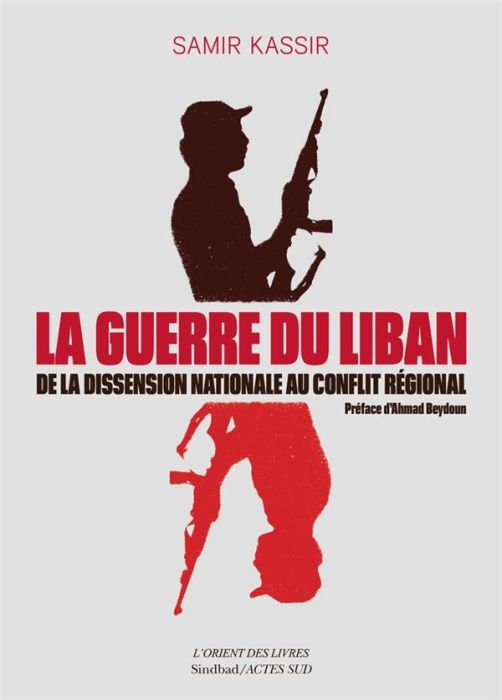 SAMIR KASSIR

LA GUERRE DU LIBAN

DE LA DISSENSION NATIONALE AU CONFLIT RÉGIONAL

Préface d'Ahmad Beydoun

L'ORIENT DES LIVRES
Sindbad/ACTES SUD